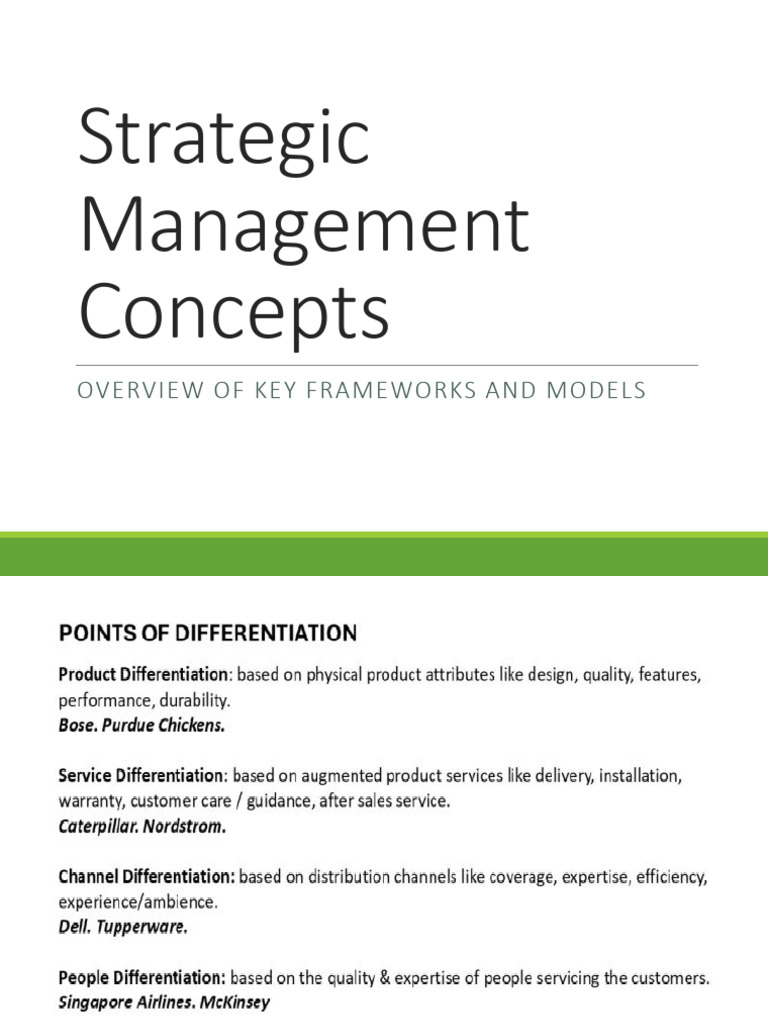 Strategic Management Concepts

OVERVIEW OF KEY FRAMEWORKS AND MODELS

POINTS OF DIFFERENTIATION

Product Differentiation: based on physical product attributes like design, quality, features, performance, durability.
Bose. Purdue Chickens.

Service Differentiation: based on augmented product services like delivery, installation, warranty, customer care / guidance, after sales service.
Caterpillar. Nordstrom.

Channel Differentiation: based on distribution channels like coverage, expertise, efficiency, experience/ambience.
Dell. Tupperware.

People Differentiation: based on the quality & expertise of people servicing the customers.
Singapore Airlines. McKinsey